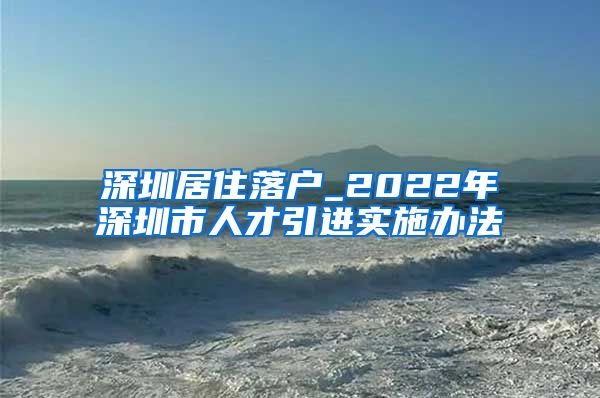 深圳居住落户_2022年深圳市人才引进实施办法